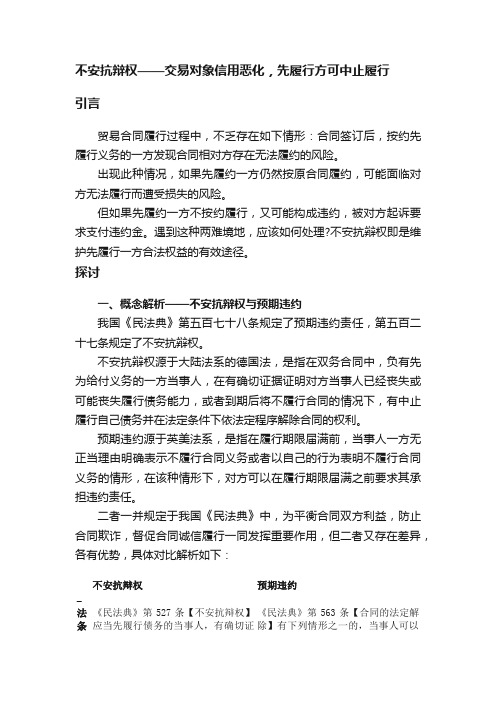 不安抗辩权——交易对象信用恶化，先履行方可中止履行

引言

贸易合同履行过程中，不乏存在如下情形：合同签订后，按约先履行义务的一方发现合同相对方存在无法履约的风险。

出现此种情况，如果先履约一方仍然按原合同履约，可能面临对方无法履行而遭受损失的风险。

但如果先履约一方不按约履行，又可能构成违约，被对方起诉要求支付违约金。遇到这种两难境地，应该如何处理?不安抗辩权即是维护先履行一方合法权益的有效途径。

探讨

一、概念解析——不安抗辩权与预期违约

我国《民法典》第五百七十八条规定了预期违约责任，第五百二十七条规定了不安抗辩权。

不安抗辩权源于大陆法系的德国法，是指在双务合同中，负有先为给付义务的一方当事人，在有确切证据证明对方当事人已经丧失或可能丧失履行债务能力，或者到期后将不履行合同的情况下，有中止履行自己债务并在法定条件下依法定程序解除合同的权利。

预期违约源于英美法系，是指在履行期限届满前，当事人一方无正当理由明确表示不履行合同义务或者以自己的行为表明不履行合同义务的情形，在该种情形下，对方可以在履行期限届满之前要求其承担违约责任。

二者一并规定于我国《民法典》中，为平衡合同双方利益，防止合同欺诈，督促合同诚信履行一同发挥重要作用，但二者又存在差异，各有优势，具体对比解析如下：

| | 不安抗辩权 | 预期违约 |
|---|---|---|
| 法条 | 《民法典》第 527 条【不安抗辩权】应当先履行债务的当事人，有确切证 | 《民法典》第 563 条【合同的法定解除】有下列情形之一的，当事人可以 |